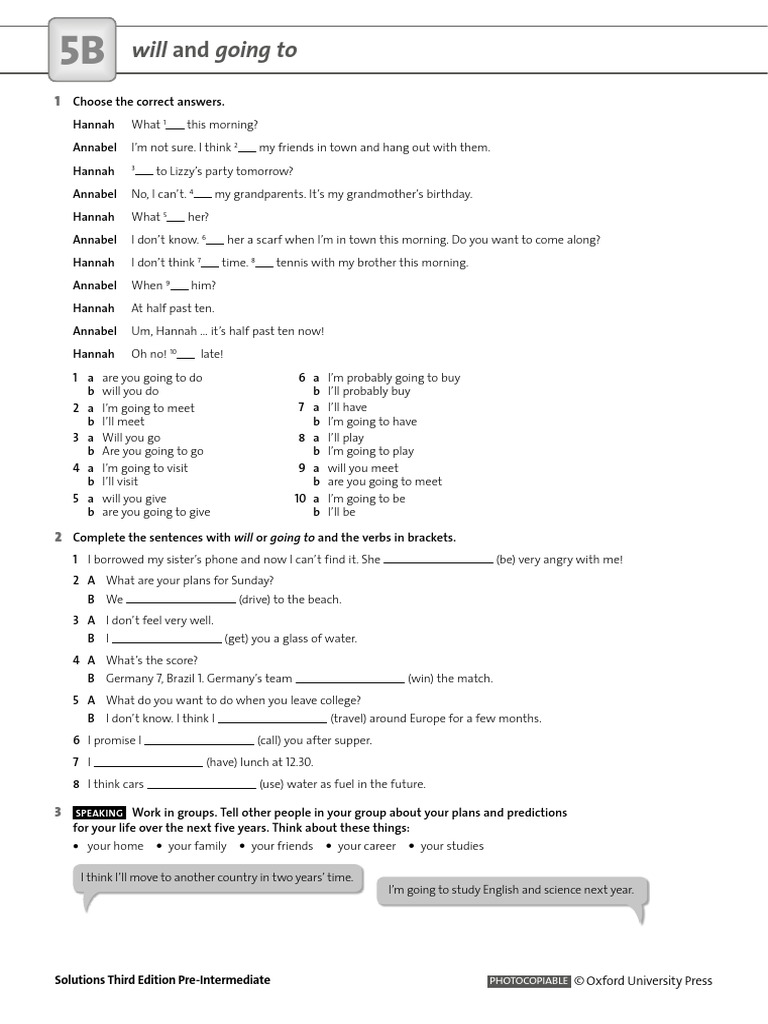 5B will and going to

1 Choose the correct answers.

Hannah What $^1$___ this morning?

Annabel I'm not sure. I think $^2$___ my friends in town and hang out with them.

Hannah $^3$___ to Lizzy's party tomorrow?

Annabel No, I can't. $^4$___ my grandparents. It's my grandmother's birthday.

Hannah What $^5$___ her?

Annabel I don't know. $^6$___ her a scarf when I'm in town this morning. Do you want to come along?

Hannah I don't think $^7$___ time. $^8$___ tennis with my brother this morning.

Annabel When $^9$___ him?

Hannah At half past ten.

Annabel Um, Hannah … it's half past ten now!

Hannah Oh no! $^{10}$___ late!

1 a are you going to do
b will you do
2 a I'm going to meet
b I'll meet
3 a Will you go
b Are you going to go
4 a I'm going to visit
b I'll visit
5 a will you give
b are you going to give

6 a I'm probably going to buy
b I'll probably buy
7 a I'll have
b I'm going to have
8 a I'll play
b I'm going to play
9 a will you meet
b are you going to meet
10 a I'm going to be
b I'll be

2 Complete the sentences with will or going to and the verbs in brackets.

1 I borrowed my sister's phone and now I can't find it. She ________________ (be) very angry with me!

2 A What are your plans for Sunday?
B We ________________ (drive) to the beach.

3 A I don't feel very well.
B I ________________ (get) you a glass of water.

4 A What's the score?
B Germany 7, Brazil 1. Germany's team ________________ (win) the match.

5 A What do you want to do when you leave college?
B I don't know. I think I ________________ (travel) around Europe for a few months.

6 I promise I ________________ (call) you after supper.

7 I ________________ (have) lunch at 12.30.

8 I think cars ________________ (use) water as fuel in the future.

3 SPEAKING Work in groups. Tell other people in your group about your plans and predictions for your life over the next five years. Think about these things:
• your home • your family • your friends • your career • your studies

I think I'll move to another country in two years' time.

I'm going to study English and science next year.

Solutions Third Edition Pre-Intermediate PHOTOCOPIABLE © Oxford University Press